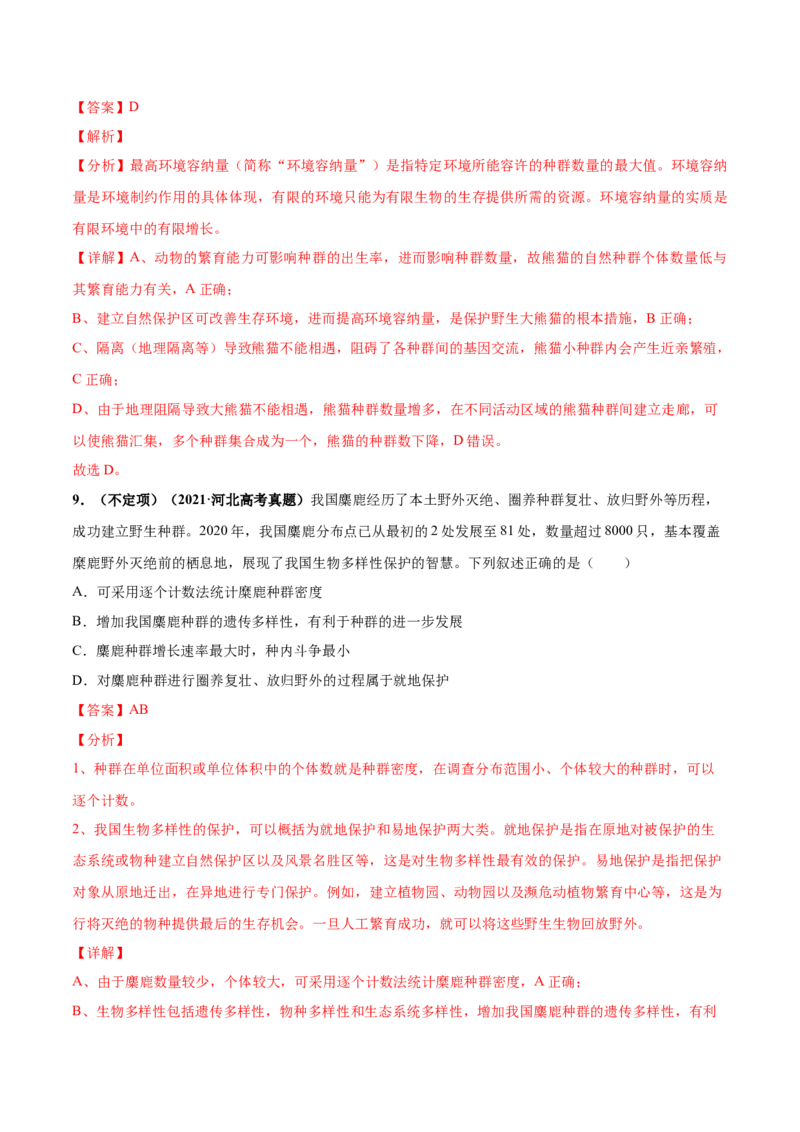 【答案】D

【解析】

【分析】最高环境容纳量（简称“环境容纳量”）是指特定环境所能容许的种群数量的最大值。环境容纳量是环境制约作用的具体体现，有限的环境只能为有限生物的生存提供所需的资源。环境容纳量的实质是有限环境中的有限增长。

【详解】A、动物的繁育能力可影响种群的出生率，进而影响种群数量，故熊猫的自然种群个体数量低与其繁育能力有关，A 正确；

B、建立自然保护区可改善生存环境，进而提高环境容纳量，是保护野生大熊猫的根本措施，B 正确；

C、隔离（地理隔离等）导致熊猫不能相遇，阻碍了各种群间的基因交流，熊猫小种群内会产生近亲繁殖，C 正确；

D、由于地理阻隔导致大熊猫不能相遇，熊猫种群数量增多，在不同活动区域的熊猫种群间建立走廊，可以使熊猫汇集，多个种群集合成为一个，熊猫的种群数下降，D 错误。

故选 D。

9．（不定项）（2021·河北高考真题）我国麋鹿经历了本土野外灭绝、圈养种群复壮、放归野外等历程，成功建立野生种群。2020 年，我国麋鹿分布点已从最初的 2 处发展至 81 处，数量超过 8000 只，基本覆盖麋鹿野外灭绝前的栖息地，展现了我国生物多样性保护的智慧。下列叙述正确的是（　　）

A．可采用逐个计数法统计麋鹿种群密度

B．增加我国麋鹿种群的遗传多样性，有利于种群的进一步发展

C．麋鹿种群增长速率最大时，种内斗争最小

D．对麋鹿种群进行圈养复壮、放归野外的过程属于就地保护

【答案】AB

【分析】

1、种群在单位面积或单位体积中的个体数就是种群密度，在调查分布范围小、个体较大的种群时，可以逐个计数。

2、我国生物多样性的保护，可以概括为就地保护和易地保护两大类。就地保护是指在原地对被保护的生态系统或物种建立自然保护区以及风景名胜区等，这是对生物多样性最有效的保护。易地保护是指把保护对象从原地迁出，在异地进行专门保护。例如，建立植物园、动物园以及濒危动植物繁育中心等，这是为行将灭绝的物种提供最后的生存机会。一旦人工繁育成功，就可以将这些野生生物回放野外。

【详解】

A、由于麋鹿数量较少，个体较大，可采用逐个计数法统计麋鹿种群密度，A 正确；

B、生物多样性包括遗传多样性，物种多样性和生态系统多样性，增加我国麋鹿种群的遗传多样性，有利